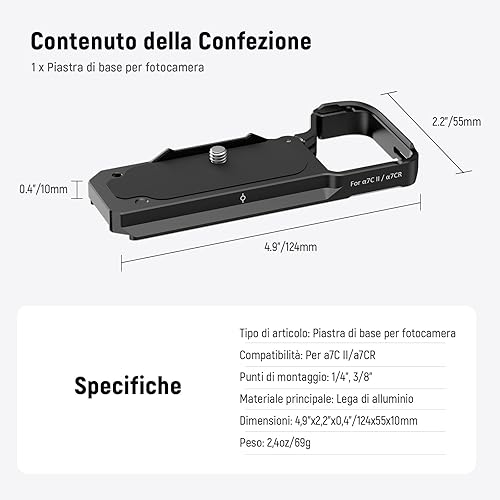 Contenuto della Confezione

1 x Piastra di base per fotocamera

2.2"/55mm

0.4"/10mm

For α7C II / α7CR

4.9"/124mm

Specifiche

Tipo di articolo: Piastra di base per fotocamera

Compatibilità: Per a7C II/a7CR

Punti di montaggio: 1/4", 3/8"

Materiale principale: Lega di alluminio

Dimensioni: 4,9"x2,2"x0,4"/124x55x10mm

Peso: 2,4oz/69g